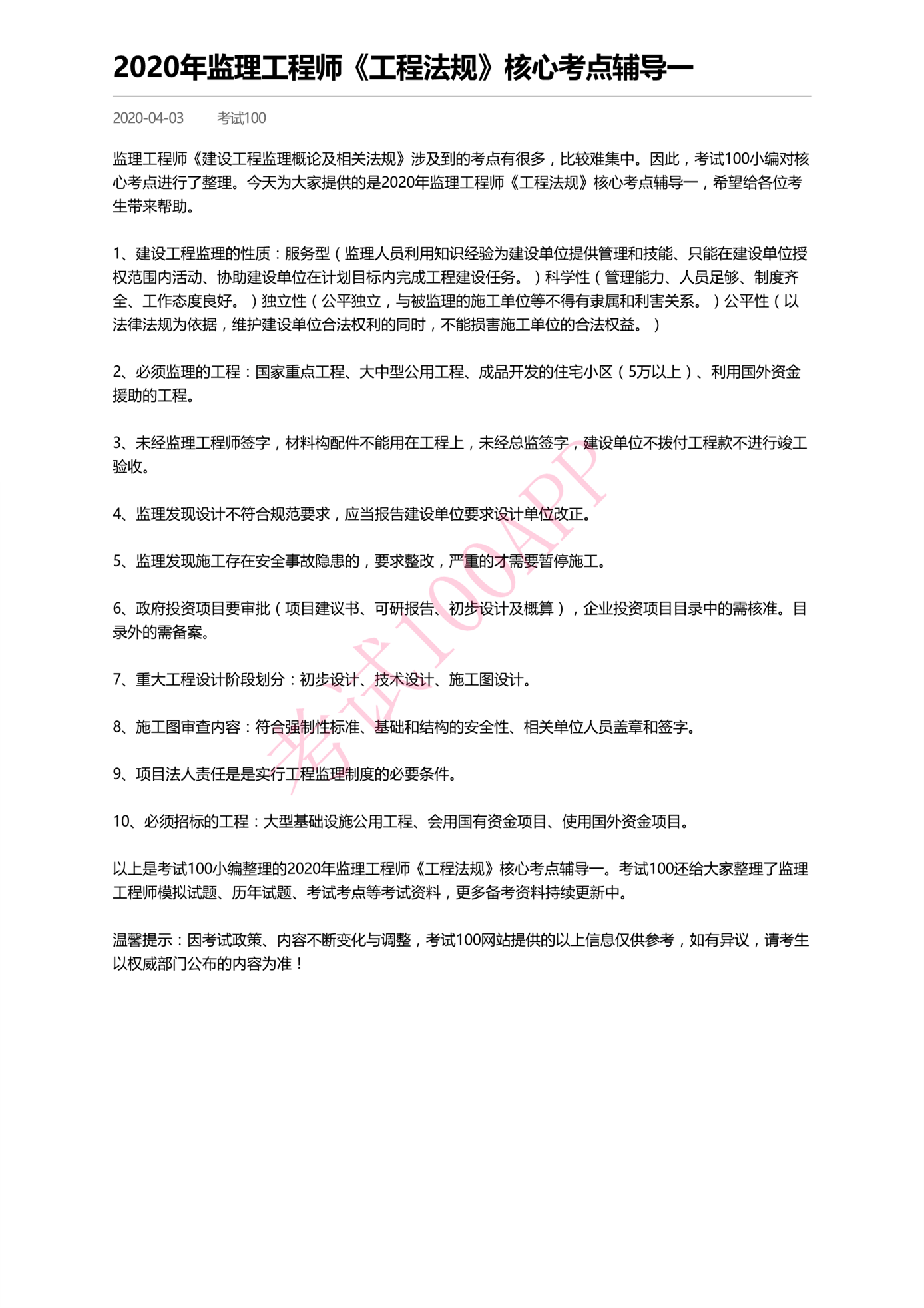 2020年监理工程师《工程法规》核心考点辅导一

2020-04-03　　考试100

监理工程师《建设工程监理概论及相关法规》涉及到的考点有很多，比较难集中。因此，考试100小编对核心考点进行了整理。今天为大家提供的是2020年监理工程师《工程法规》核心考点辅导一，希望给各位考生带来帮助。

1、建设工程监理的性质：服务型（监理人员利用知识经验为建设单位提供管理和技能、只能在建设单位授权范围内活动、协助建设单位在计划目标内完成工程建设任务。）科学性（管理能力、人员足够、制度齐全、工作态度良好。）独立性（公平独立，与被监理的施工单位等不得有隶属和利害关系。）公平性（以法律法规为依据，维护建设单位合法权利的同时，不能损害施工单位的合法权益。）

2、必须监理的工程：国家重点工程、大中型公用工程、成品开发的住宅小区（5万以上）、利用国外资金援助的工程。

3、未经监理工程师签字，材料构配件不能用在工程上，未经总监签字，建设单位不拨付工程款不进行竣工验收。

4、监理发现设计不符合规范要求，应当报告建设单位要求设计单位改正。

5、监理发现施工存在安全事故隐患的，要求整改，严重的才需要暂停施工。

6、政府投资项目要审批（项目建议书、可研报告、初步设计及概算），企业投资项目目录中的需核准。目录外的需备案。

7、重大工程设计阶段划分：初步设计、技术设计、施工图设计。

8、施工图审查内容：符合强制性标准、基础和结构的安全性、相关单位人员盖章和签字。

9、项目法人责任是是实行工程监理制度的必要条件。

10、必须招标的工程：大型基础设施公用工程、会用国有资金项目、使用国外资金项目。

以上是考试100小编整理的2020年监理工程师《工程法规》核心考点辅导一。考试100还给大家整理了监理工程师模拟试题、历年试题、考试考点等考试资料，更多备考资料持续更新中。

温馨提示：因考试政策、内容不断变化与调整，考试100网站提供的以上信息仅供参考，如有异议，请考生以权威部门公布的内容为准！

考试100APP